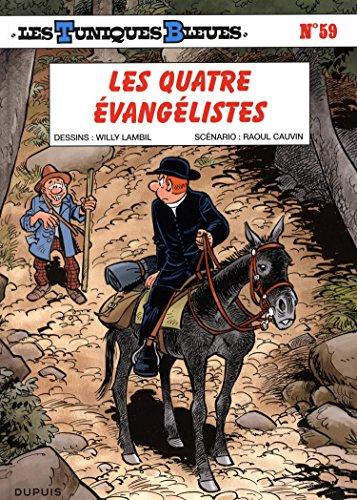 LES TUNIQUES BLEUES

N°59

LES QUATRE ÉVANGÉLISTES

DESSINS : WILLY LAMBIL

SCÉNARIO : RAOUL CAUVIN

DUPUIS